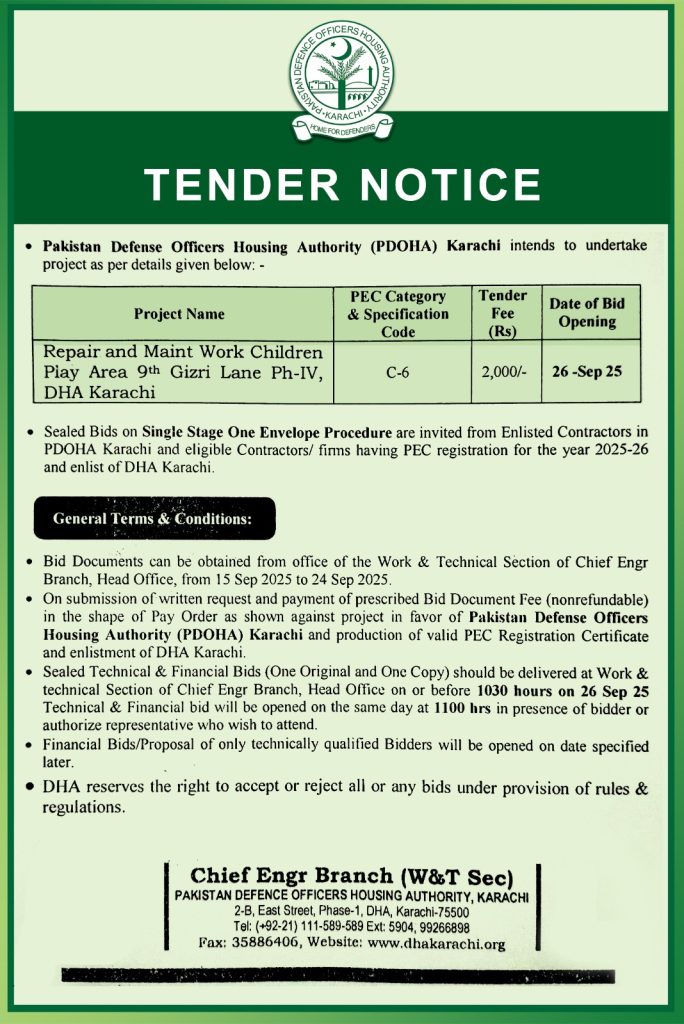 PAKISTAN DEFENCE OFFICERS HOUSING AUTHORITY
• KARACHI •
HOME FOR DEFENDERS

TENDER NOTICE

• Pakistan Defense Officers Housing Authority (PDOHA) Karachi intends to undertake project as per details given below: -

| Project Name | PEC Category & Specification Code | Tender Fee (Rs) | Date of Bid Opening |
|---|---|---|---|
| Repair and Maint Work Children Play Area 9th Gizri Lane Ph-IV, DHA Karachi | C-6 | 2,000/- | 26 -Sep 25 |

• Sealed Bids on Single Stage One Envelope Procedure are invited from Enlisted Contractors in PDOHA Karachi and eligible Contractors/ firms having PEC registration for the year 2025-26 and enlist of DHA Karachi.

General Terms & Conditions:

• Bid Documents can be obtained from office of the Work & Technical Section of Chief Engr Branch, Head Office, from 15 Sep 2025 to 24 Sep 2025.
• On submission of written request and payment of prescribed Bid Document Fee (nonrefundable) in the shape of Pay Order as shown against project in favor of Pakistan Defense Officers Housing Authority (PDOHA) Karachi and production of valid PEC Registration Certificate and enlistment of DHA Karachi.
• Sealed Technical & Financial Bids (One Original and One Copy) should be delivered at Work & technical Section of Chief Engr Branch, Head Office on or before 1030 hours on 26 Sep 25 Technical & Financial bid will be opened on the same day at 1100 hrs in presence of bidder or authorize representative who wish to attend.
• Financial Bids/Proposal of only technically qualified Bidders will be opened on date specified later.
• DHA reserves the right to accept or reject all or any bids under provision of rules & regulations.

Chief Engr Branch (W&T Sec)
PAKISTAN DEFENCE OFFICERS HOUSING AUTHORITY, KARACHI
2-B, East Street, Phase-1, DHA, Karachi-75500
Tel: (+92-21) 111-589-589 Ext: 5904, 99266898
Fax: 35886406, Website: www.dhakarachi.org